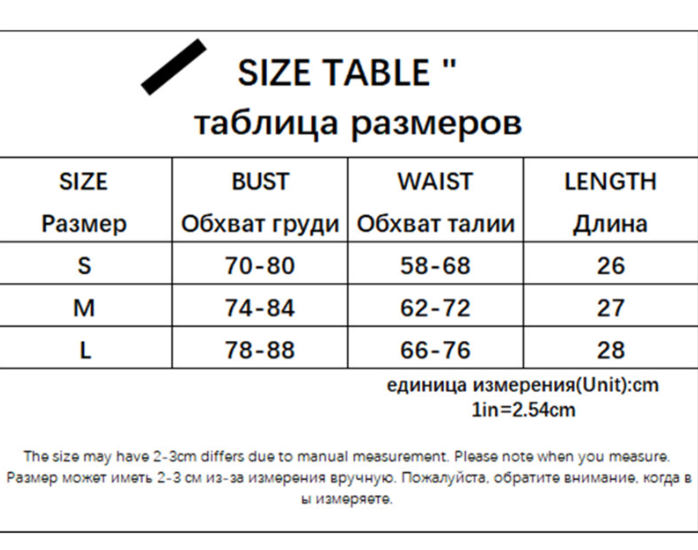 SIZE TABLE "
таблица размеров

| SIZE Размер | BUST Обхват груди | WAIST Обхват талии | LENGTH Длина |
|---|---|---|---|
| S | 70-80 | 58-68 | 26 |
| M | 74-84 | 62-72 | 27 |
| L | 78-88 | 66-76 | 28 |

единица измерения(Unit):cm
1in=2.54cm

The size may have 2-3cm differs due to manual measurement. Please note when you measure.
Размер может иметь 2-3 см из-за измерения вручную. Пожалуйста, обратите внимание, когда в ы измеряете.